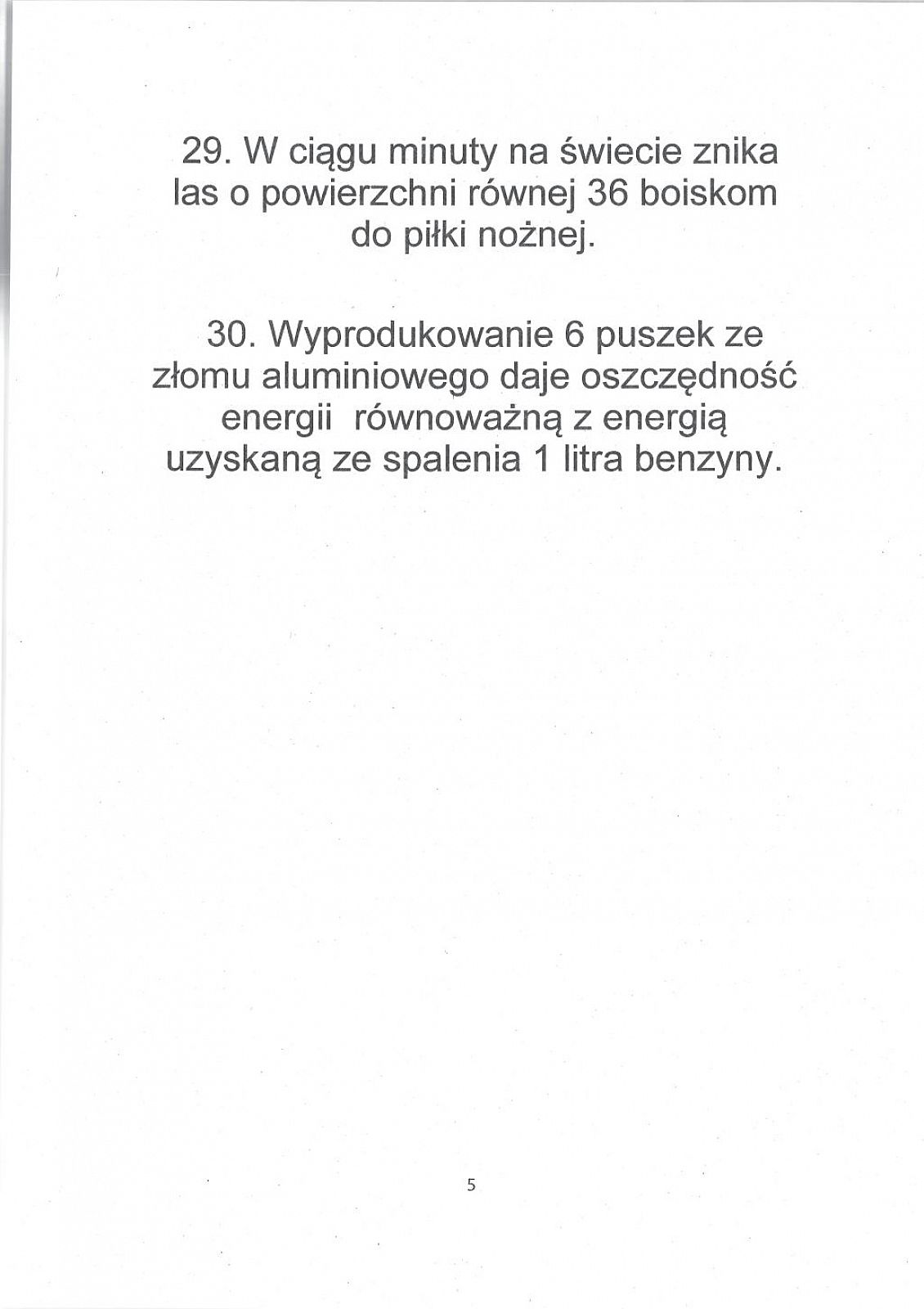 29. W ciągu minuty na świecie znika las o powierzchni równej 36 boiskom do piłki nożnej.

30. Wyprodukowanie 6 puszek ze złomu aluminiowego daje oszczędność energii równoważną z energią uzyskaną ze spalenia 1 litra benzyny.

5